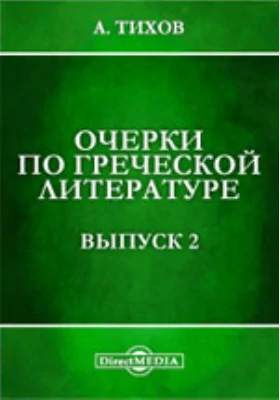 А. ТИХОВ

ОЧЕРКИ ПО ГРЕЧЕСКОЙ ЛИТЕРАТУРЕ

ВЫПУСК 2

DirectMEDIA